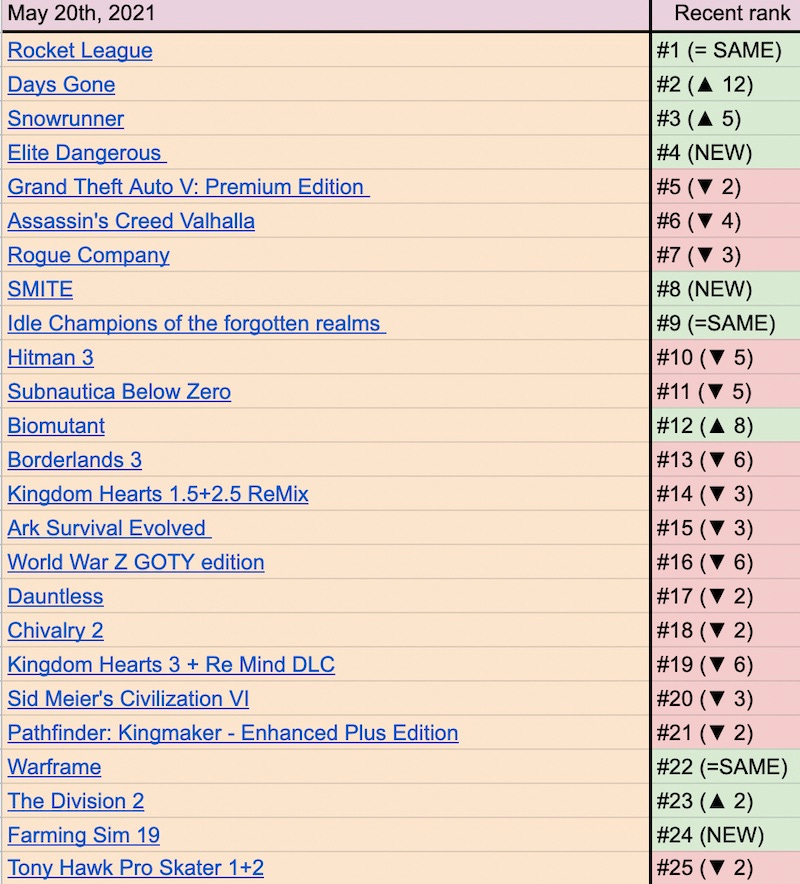 | May 20th, 2021 | Recent rank |
|---|---|
| Rocket League | #1 (= SAME) |
| Days Gone | #2 (▲ 12) |
| Snowrunner | #3 (▲ 5) |
| Elite Dangerous | #4 (NEW) |
| Grand Theft Auto V: Premium Edition | #5 (▼ 2) |
| Assassin's Creed Valhalla | #6 (▼ 4) |
| Rogue Company | #7 (▼ 3) |
| SMITE | #8 (NEW) |
| Idle Champions of the forgotten realms | #9 (=SAME) |
| Hitman 3 | #10 (▼ 5) |
| Subnautica Below Zero | #11 (▼ 5) |
| Biomutant | #12 (▲ 8) |
| Borderlands 3 | #13 (▼ 6) |
| Kingdom Hearts 1.5+2.5 ReMix | #14 (▼ 3) |
| Ark Survival Evolved | #15 (▼ 3) |
| World War Z GOTY edition | #16 (▼ 6) |
| Dauntless | #17 (▼ 2) |
| Chivalry 2 | #18 (▼ 2) |
| Kingdom Hearts 3 + Re Mind DLC | #19 (▼ 6) |
| Sid Meier's Civilization VI | #20 (▼ 3) |
| Pathfinder: Kingmaker - Enhanced Plus Edition | #21 (▼ 2) |
| Warframe | #22 (=SAME) |
| The Division 2 | #23 (▲ 2) |
| Farming Sim 19 | #24 (NEW) |
| Tony Hawk Pro Skater 1+2 | #25 (▼ 2) |